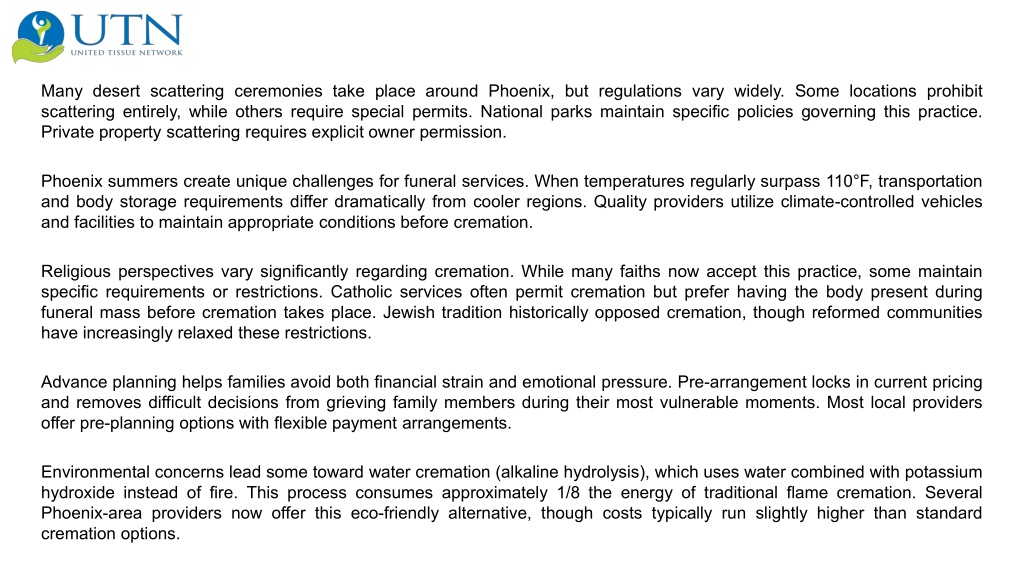 UTN
UNITED TISSUE NETWORK

Many desert scattering ceremonies take place around Phoenix, but regulations vary widely. Some locations prohibit scattering entirely, while others require special permits. National parks maintain specific policies governing this practice. Private property scattering requires explicit owner permission.

Phoenix summers create unique challenges for funeral services. When temperatures regularly surpass 110°F, transportation and body storage requirements differ dramatically from cooler regions. Quality providers utilize climate-controlled vehicles and facilities to maintain appropriate conditions before cremation.

Religious perspectives vary significantly regarding cremation. While many faiths now accept this practice, some maintain specific requirements or restrictions. Catholic services often permit cremation but prefer having the body present during funeral mass before cremation takes place. Jewish tradition historically opposed cremation, though reformed communities have increasingly relaxed these restrictions.

Advance planning helps families avoid both financial strain and emotional pressure. Pre-arrangement locks in current pricing and removes difficult decisions from grieving family members during their most vulnerable moments. Most local providers offer pre-planning options with flexible payment arrangements.

Environmental concerns lead some toward water cremation (alkaline hydrolysis), which uses water combined with potassium hydroxide instead of fire. This process consumes approximately 1/8 the energy of traditional flame cremation. Several Phoenix-area providers now offer this eco-friendly alternative, though costs typically run slightly higher than standard cremation options.